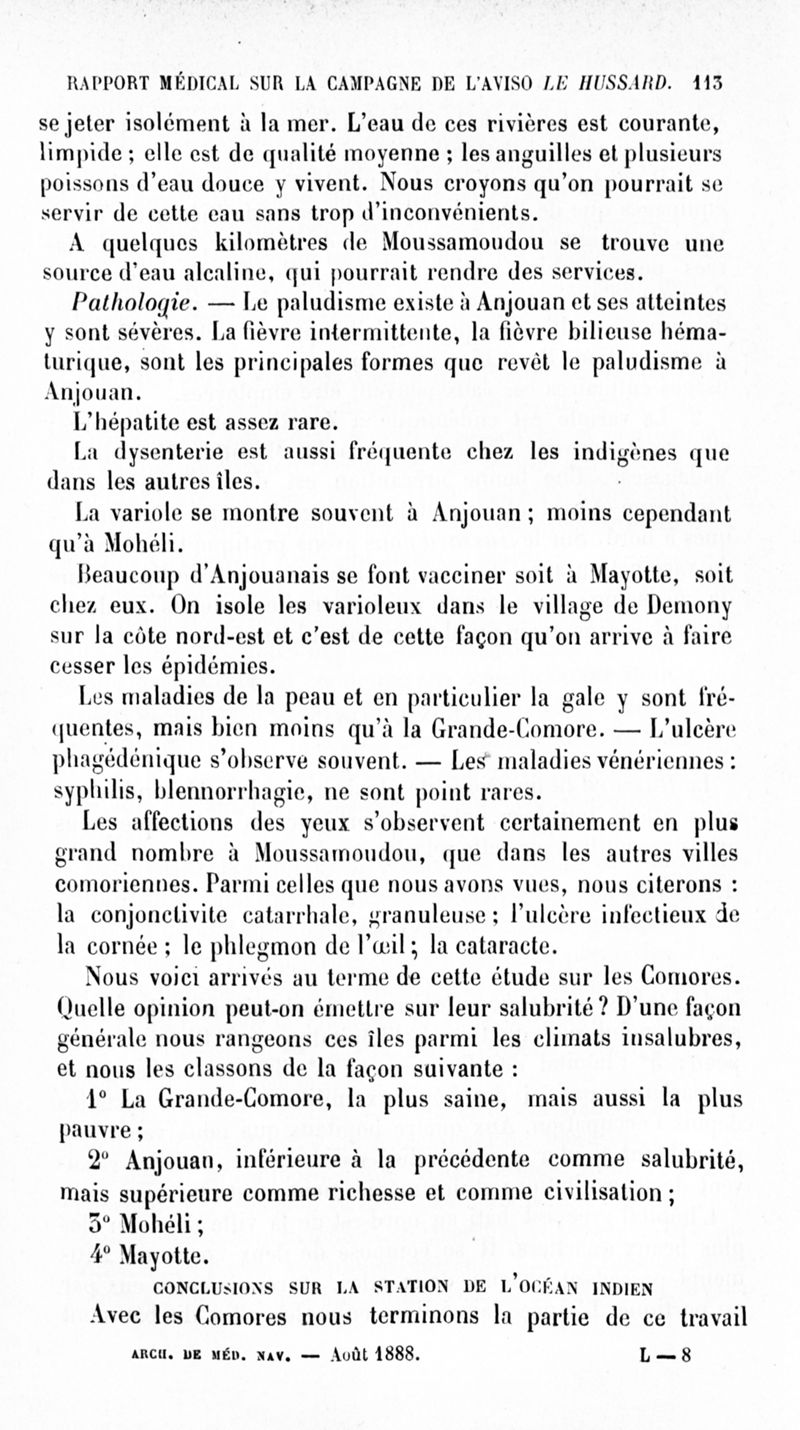 RAPPORT MÉDICAL SUR LA CAMPAGNE DE L'AVISO LE HUSSARD. 113

se jeter isolément à la mer. L'eau de ces rivières est courante, limpide ; elle est de qualité moyenne ; les anguilles et plusieurs poissons d'eau douce y vivent. Nous croyons qu'on pourrait se servir de cette eau sans trop d'inconvénients.

A quelques kilomètres de Moussamoudou se trouve une source d'eau alcaline, qui pourrait rendre des services.

Pathologie. — Le paludisme existe à Anjouan et ses atteintes y sont sévères. La fièvre intermittente, la fièvre bilieuse hématurique, sont les principales formes que revêt le paludisme à Anjouan.

L'hépatite est assez rare.

La dysenterie est aussi fréquente chez les indigènes que dans les autres îles.

La variole se montre souvent à Anjouan ; moins cependant qu'à Mohéli.

Beaucoup d'Anjouanais se font vacciner soit à Mayotte, soit chez eux. On isole les varioleux dans le village de Demony sur la côte nord-est et c'est de cette façon qu'on arrive à faire cesser les épidémies.

Les maladies de la peau et en particulier la gale y sont fréquentes, mais bien moins qu'à la Grande-Comore. — L'ulcère phagédénique s'observe souvent. — Les maladies vénériennes : syphilis, blennorrhagie, ne sont point rares.

Les affections des yeux s'observent certainement en plus grand nombre à Moussamoudou, que dans les autres villes comoriennes. Parmi celles que nous avons vues, nous citerons : la conjonctivite catarrhale, granuleuse ; l'ulcère infectieux de la cornée ; le phlegmon de l'œil ; la cataracte.

Nous voici arrivés au terme de cette étude sur les Comores. Quelle opinion peut-on émettre sur leur salubrité ? D'une façon générale nous rangeons ces îles parmi les climats insalubres, et nous les classons de la façon suivante :

1° La Grande-Comore, la plus saine, mais aussi la plus pauvre ;

2° Anjouan, inférieure à la précédente comme salubrité, mais supérieure comme richesse et comme civilisation ;

3° Mohéli ;

4° Mayotte.

CONCLUSIONS SUR LA STATION DE L'OCÉAN INDIEN

Avec les Comores nous terminons la partie de ce travail

ARCH. DE MÉD. NAV. — Août 1888. L — 8